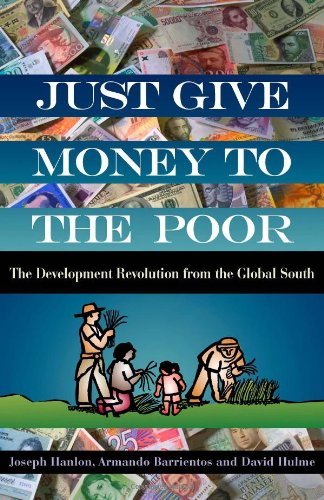 JUST GIVE MONEY TO THE POOR

The Development Revolution from the Global South

Joseph Hanlon, Armando Barrientos and David Hulme